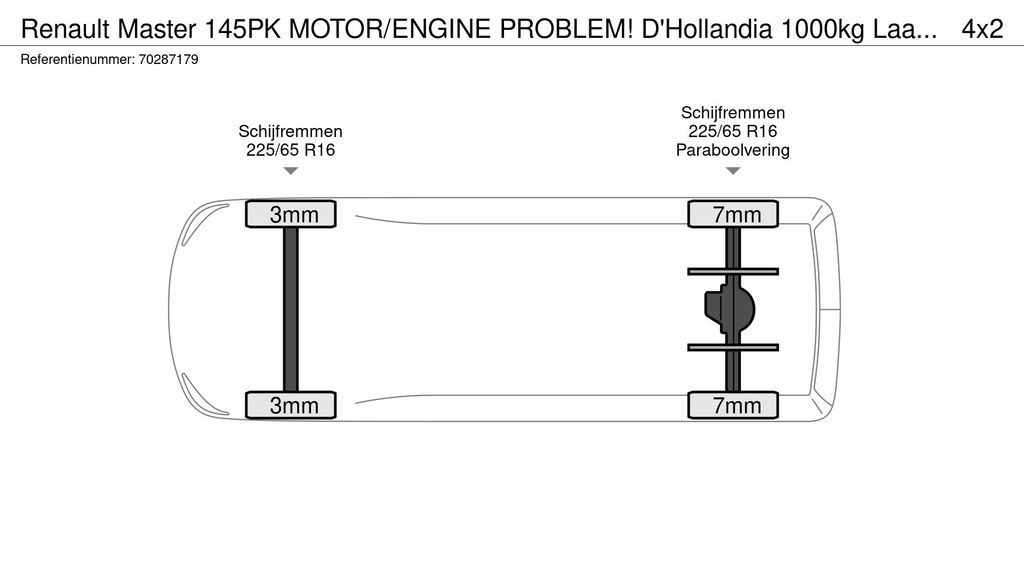 Renault Master 145PK MOTOR/ENGINE PROBLEM! D'Hollandia 1000kg Laa... 4x2
Referentienummer: 70287179

Schijfremmen
225/65 R16

Schijfremmen
225/65 R16
Paraboolvering

3mm

7mm

3mm

7mm